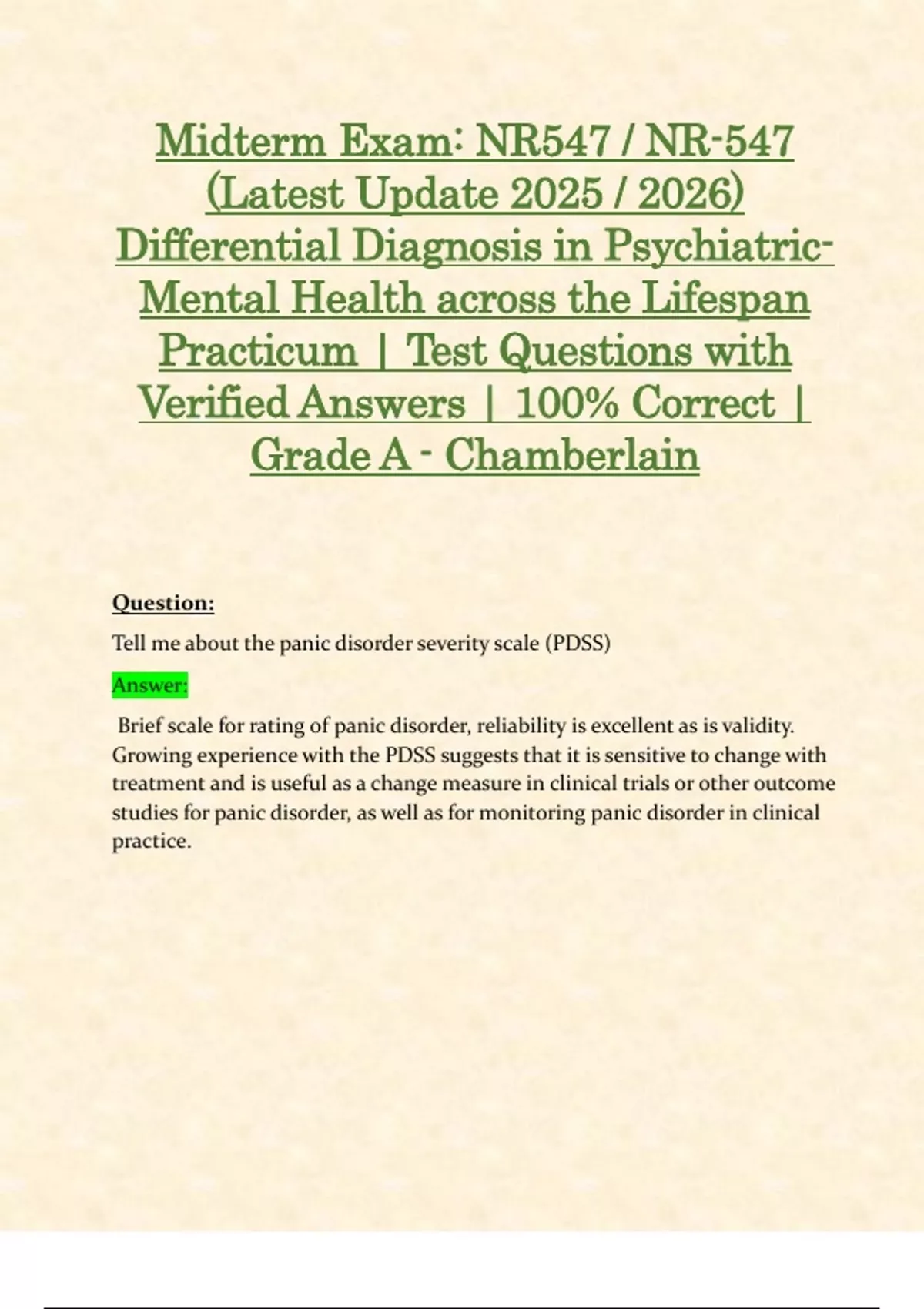 Midterm Exam: NR547 / NR-547 (Latest Update 2025 / 2026) Differential Diagnosis in Psychiatric-Mental Health across the Lifespan Practicum | Test Questions with Verified Answers | 100% Correct | Grade A - Chamberlain

Question:

Tell me about the panic disorder severity scale (PDSS)

Answer:

Brief scale for rating of panic disorder, reliability is excellent as is validity. Growing experience with the PDSS suggests that it is sensitive to change with treatment and is useful as a change measure in clinical trials or other outcome studies for panic disorder, as well as for monitoring panic disorder in clinical practice.